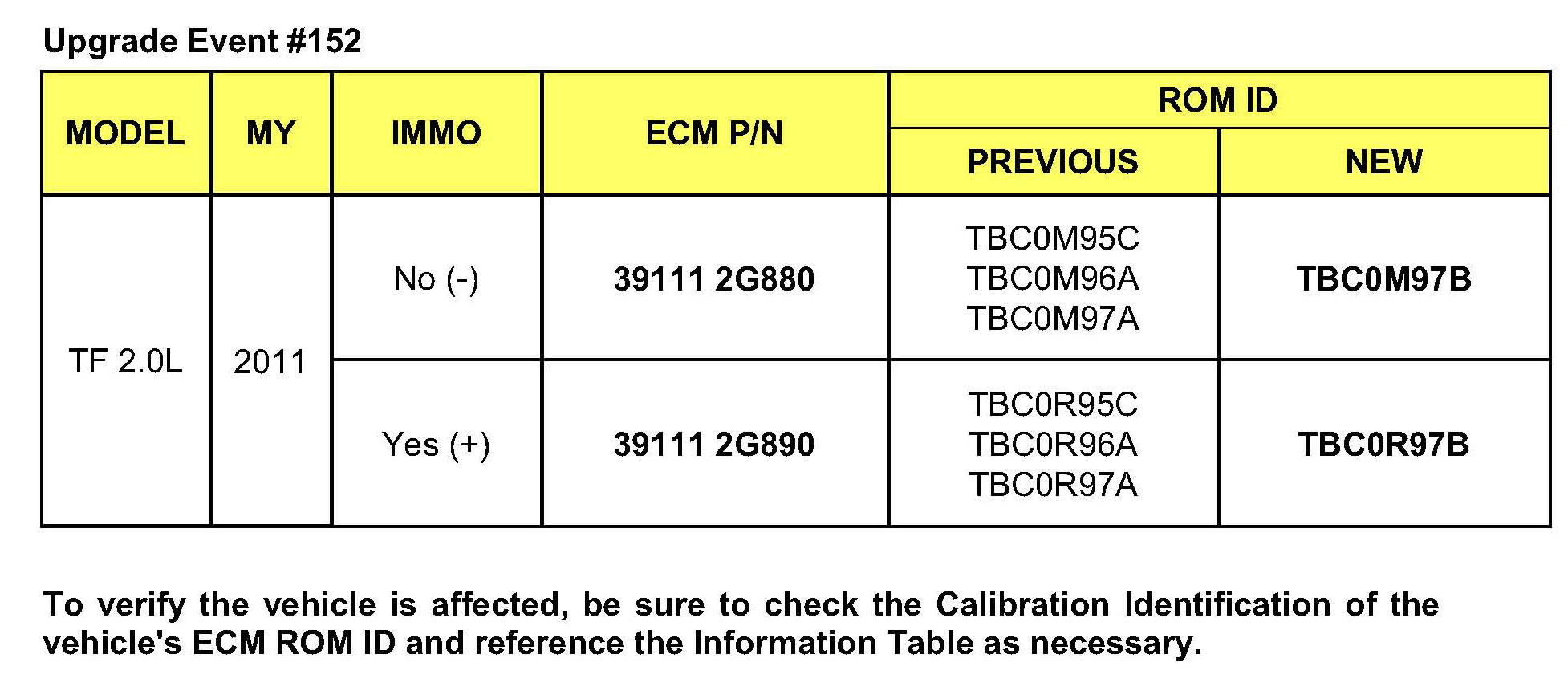 Upgrade Event #152

| MODEL | MY | IMMO | ECM P/N | ROM ID | |
|---|---|---|---|---|---|
| | | | | PREVIOUS | NEW |
| TF 2.0L | 2011 | No (-) | 39111 2G880 | TBC0M95C TBC0M96A TBC0M97A | TBC0M97B |
| | | Yes (+) | 39111 2G890 | TBC0R95C TBC0R96A TBC0R97A | TBC0R97B |

To verify the vehicle is affected, be sure to check the Calibration Identification of the vehicle's ECM ROM ID and reference the Information Table as necessary.